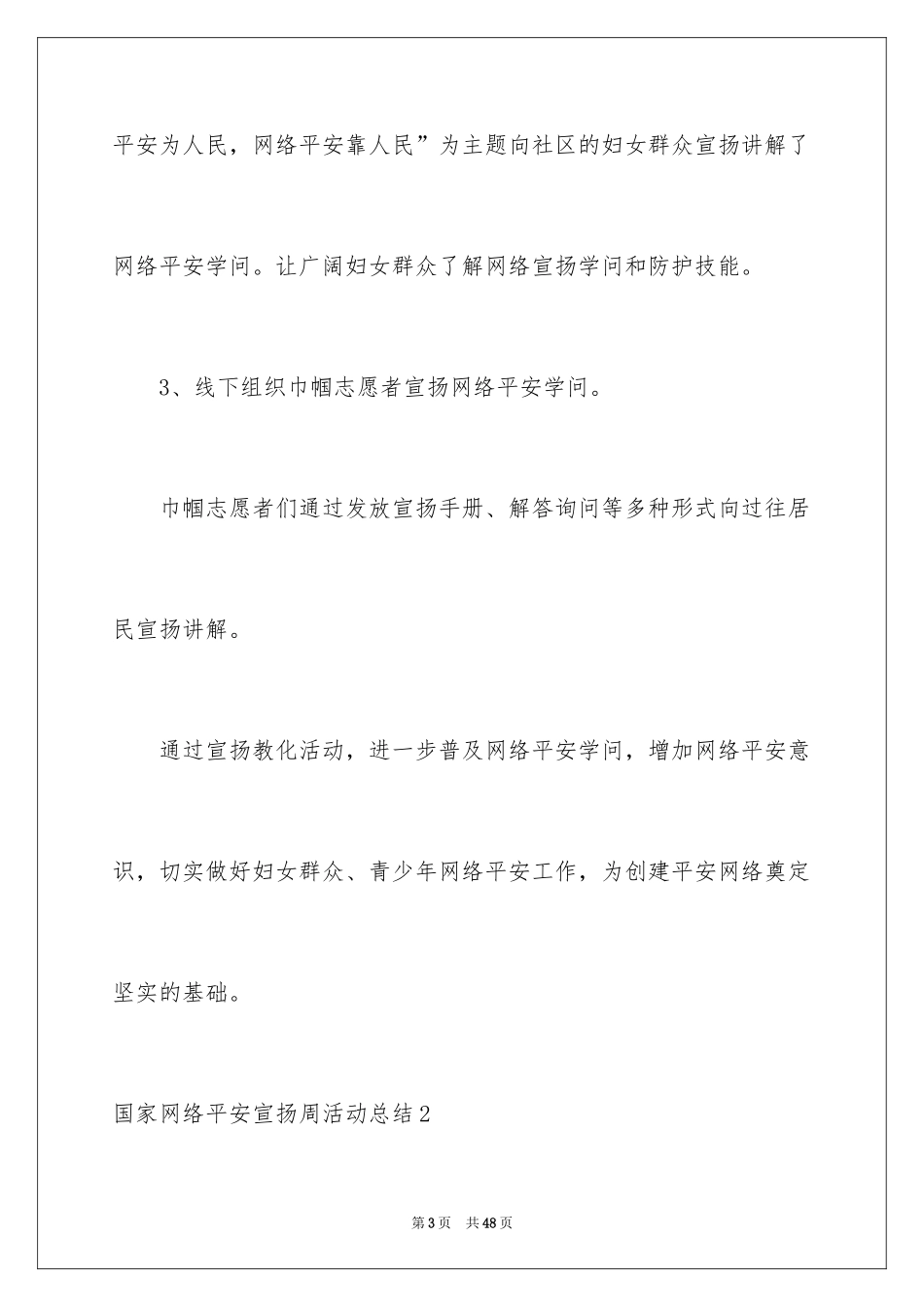 平安为人民，网络平安靠人民”为主题向社区的妇女群众宣扬讲解了网络平安学问。让广阔妇女群众了解网络宣扬学问和防护技能。

3、线下组织巾帼志愿者宣扬网络平安学问。

巾帼志愿者们通过发放宣扬手册、解答询问等多种形式向过往居民宣扬讲解。

通过宣扬教化活动，进一步普及网络平安学问，增加网络平安意识，切实做好妇女群众、青少年网络平安工作，为创建平安网络奠定坚实的基础。

国家网络平安宣扬周活动总结2

第3页 共48页